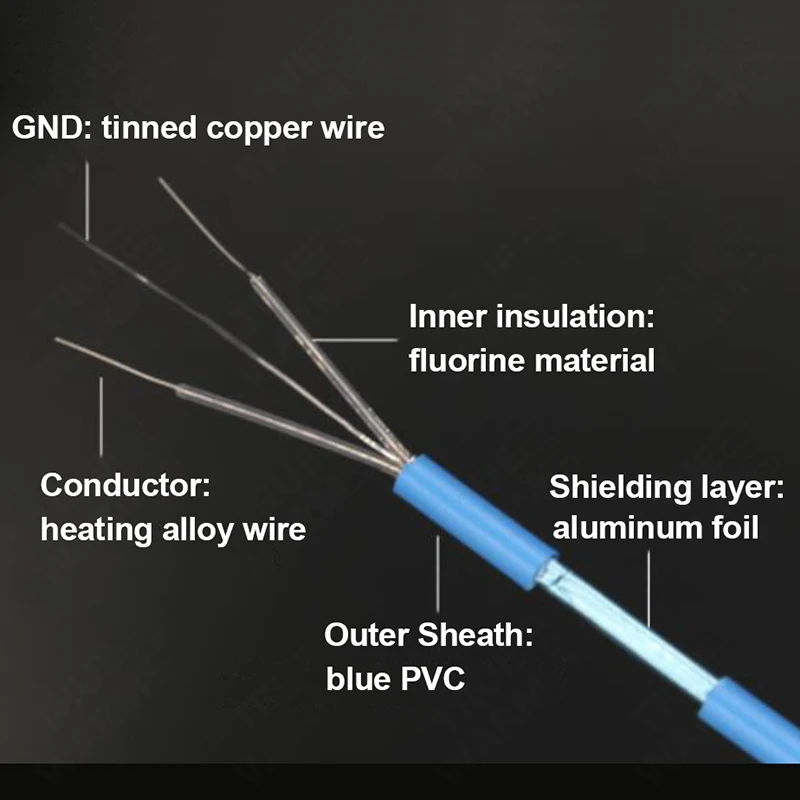 GND: tinned copper wire

Inner insulation: fluorine material

Conductor: heating alloy wire

Shielding layer: aluminum foil

Outer Sheath: blue PVC